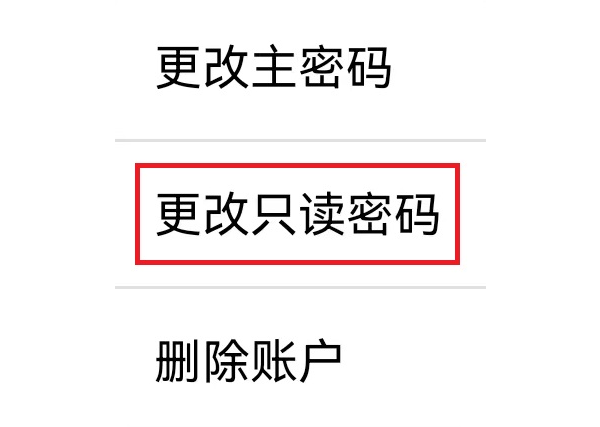 更改主密码

更改只读密码

删除账户